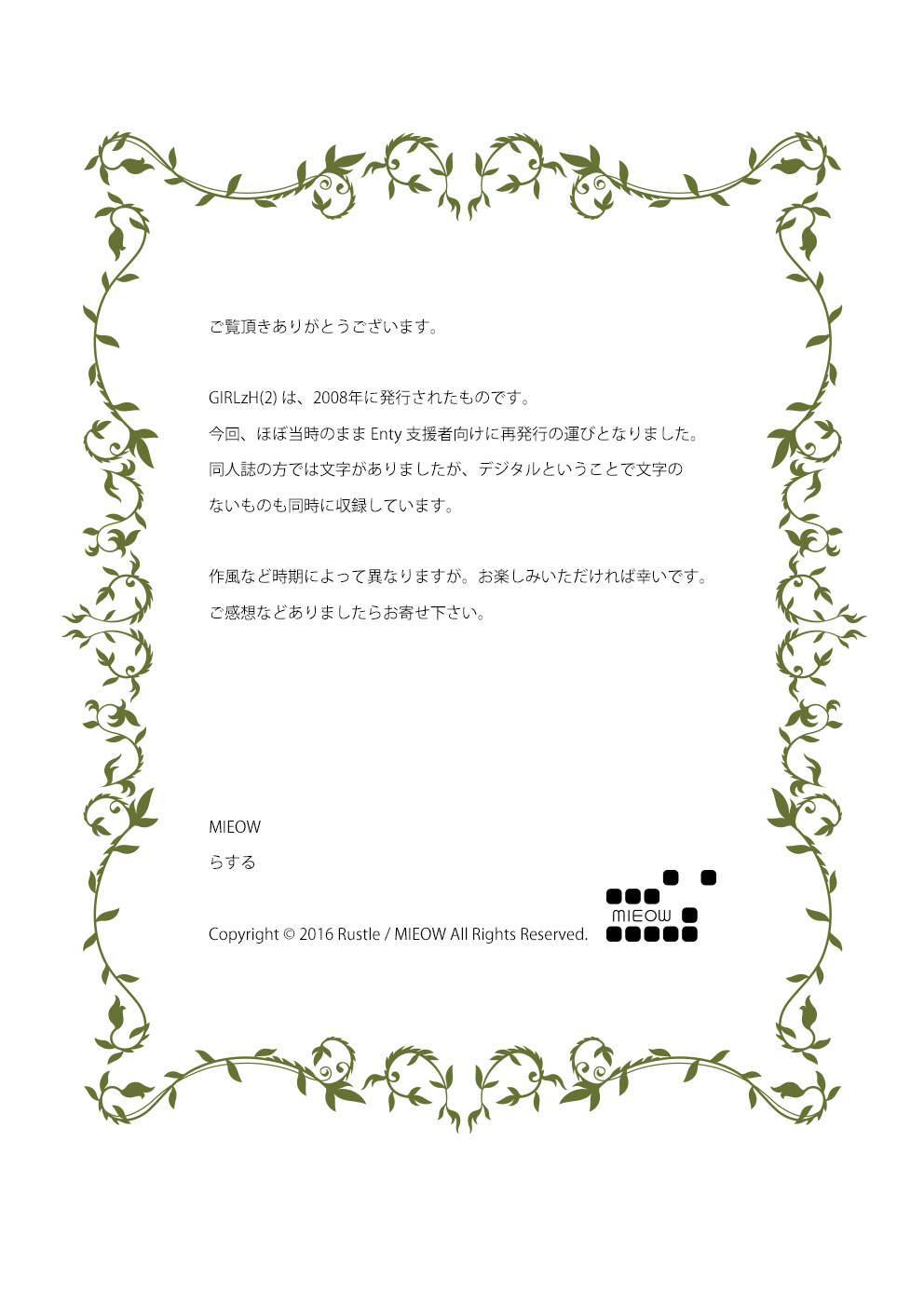 ご覧頂きありがとうございます。

GIRLzH(2) は、2008年に発行されたものです。
今回、ほぼ当時のまま Enty 支援者向けに再発行の運びとなりました。
同人誌の方では文字がありましたが、デジタルということで文字のないものも同時に収録しています。

作風など時期によって異なりますが。お楽しみいただければ幸いです。
ご感想などありましたらお寄せ下さい。

MIEOW
らする

Copyright © 2016 Rustle / MIEOW All Rights Reserved.

MIEOW